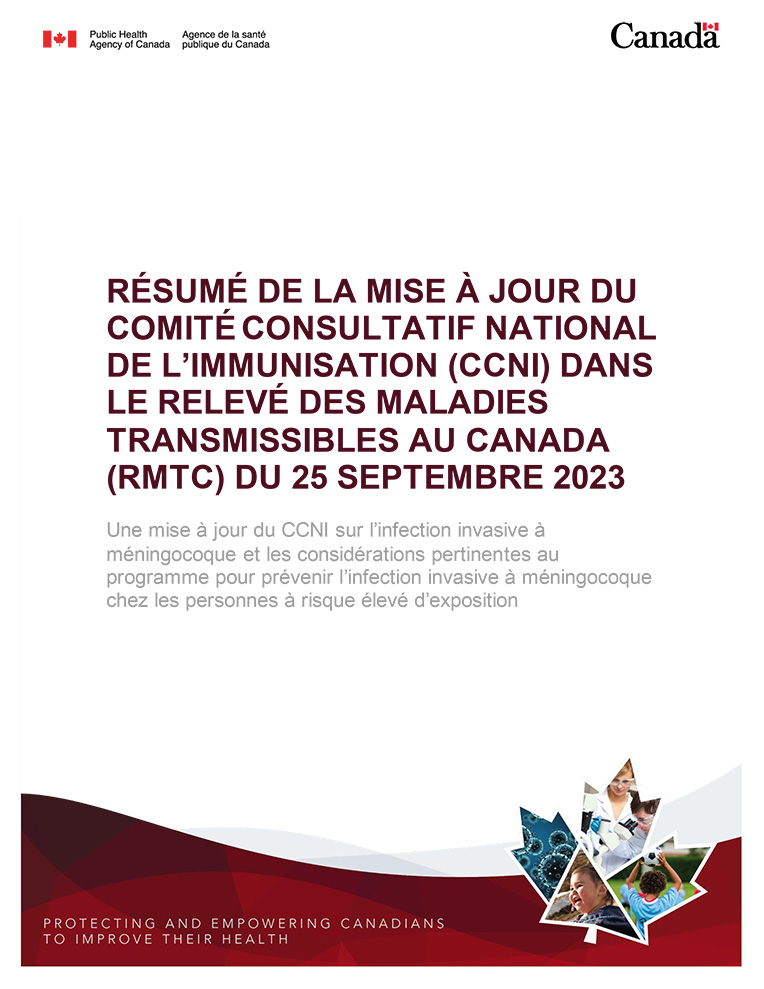 Public Health Agency of Canada
Agence de la santé publique du Canada

Canada

RÉSUMÉ DE LA MISE À JOUR DU COMITÉ CONSULTATIF NATIONAL DE L'IMMUNISATION (CCNI) DANS LE RELEVÉ DES MALADIES TRANSMISSIBLES AU CANADA (RMTC) DU 25 SEPTEMBRE 2023

Une mise à jour du CCNI sur l'infection invasive à méningocoque et les considérations pertinentes au programme pour prévenir l'infection invasive à méningocoque chez les personnes à risque élevé d'exposition

PROTECTING AND EMPOWERING CANADIANS TO IMPROVE THEIR HEALTH